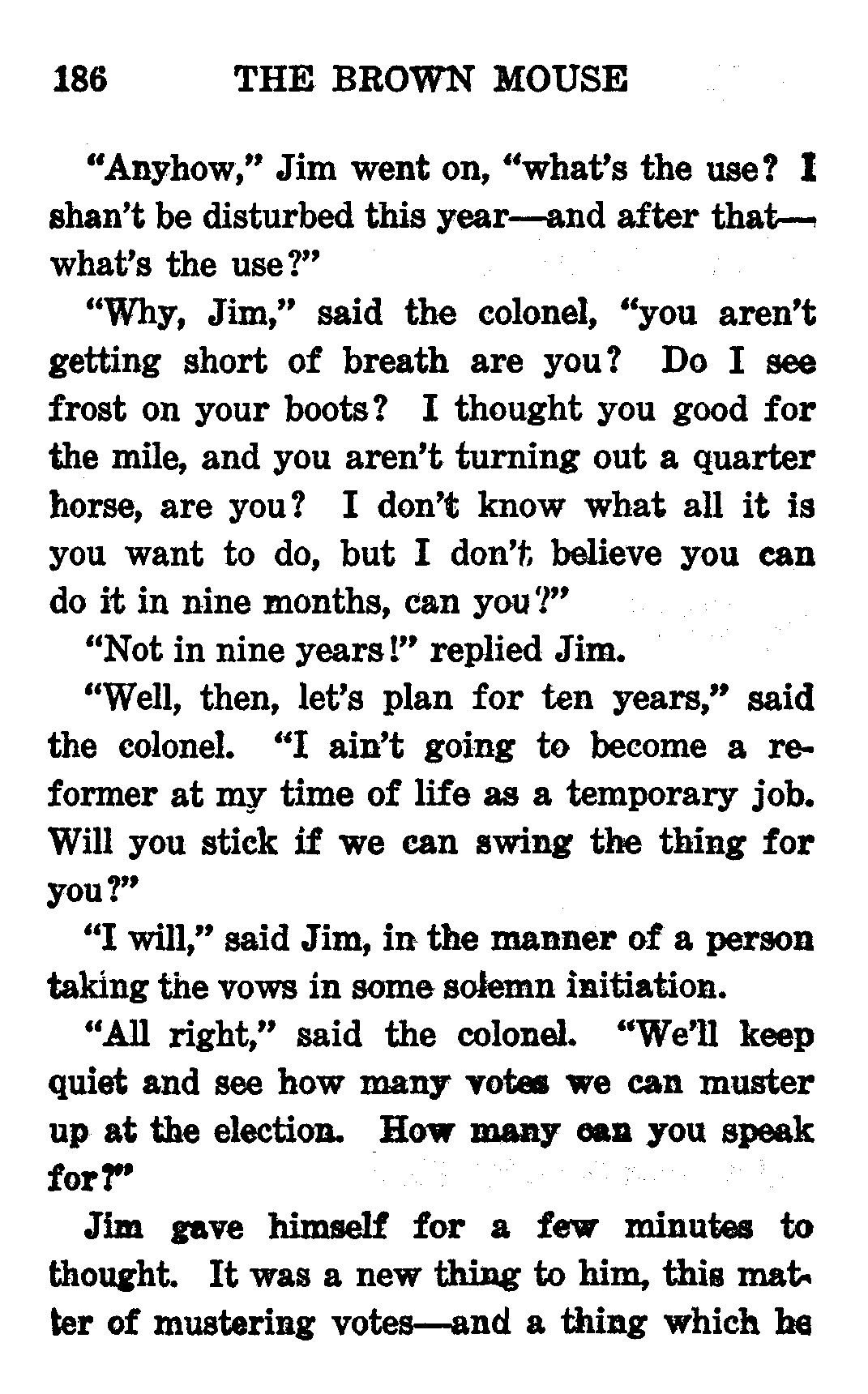 186 THE BROWN MOUSE

"Anyhow," Jim went on, "what's the use? I shan't be disturbed this year—and after that—what's the use?"

"Why, Jim," said the colonel, "you aren't getting short of breath are you? Do I see frost on your boots? I thought you good for the mile, and you aren't turning out a quarter horse, are you? I don't know what all it is you want to do, but I don't believe you can do it in nine months, can you?"

"Not in nine years!" replied Jim.

"Well, then, let's plan for ten years," said the colonel. "I ain't going to become a reformer at my time of life as a temporary job. Will you stick if we can swing the thing for you?"

"I will," said Jim, in the manner of a person taking the vows in some solemn initiation.

"All right," said the colonel. "We'll keep quiet and see how many votes we can muster up at the election. How many can you speak for?"

Jim gave himself for a few minutes to thought. It was a new thing to him, this matter of mustering votes—and a thing which he